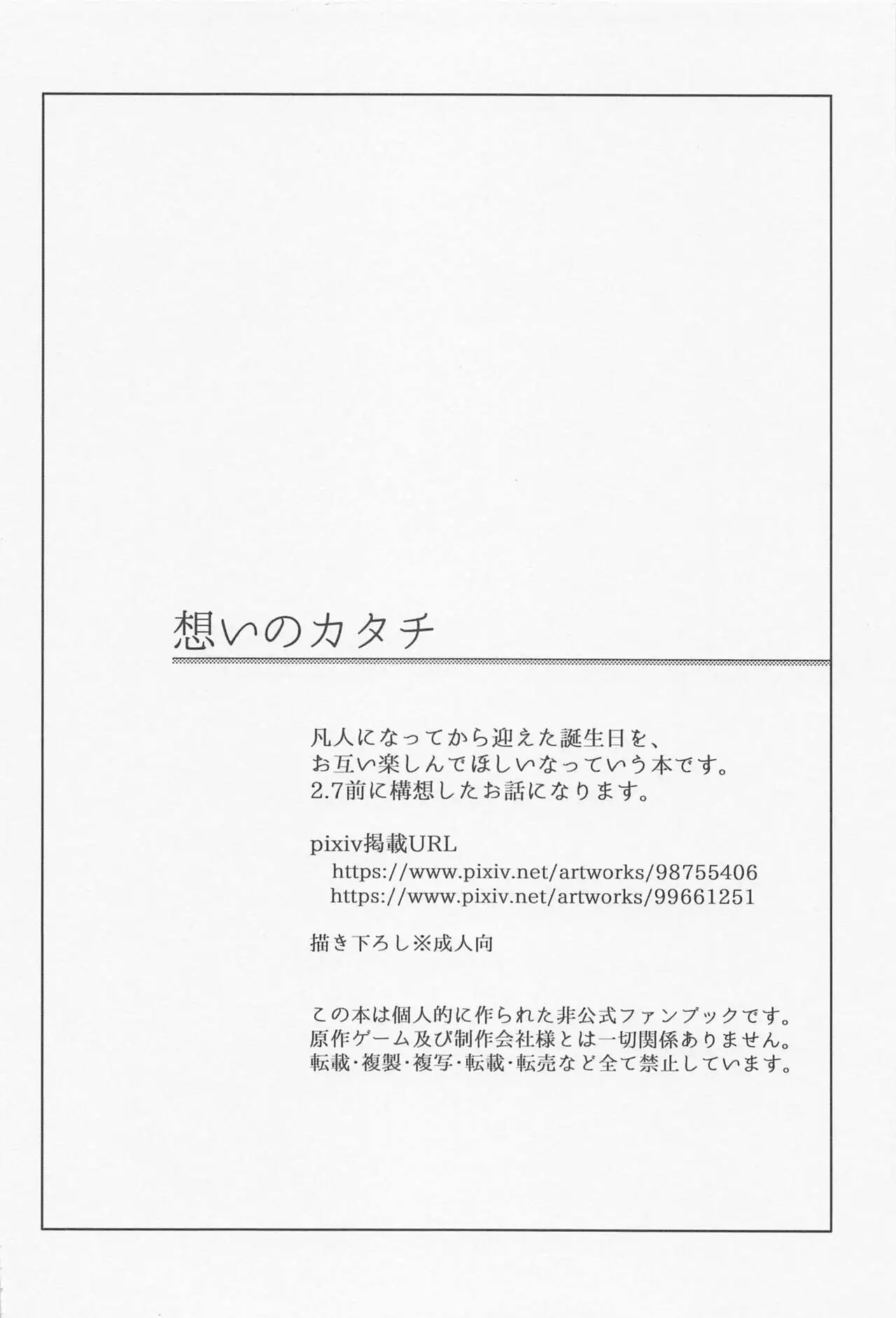 想いのカタチ

凡人になってから迎えた誕生日を、
お互い楽しんでほしいなっていう本です。
2.7前に構想したお話になります。

pixiv掲載URL
https://www.pixiv.net/artworks/98755406
https://www.pixiv.net/artworks/99661251

描き下ろし※成人向

この本は個人的に作られた非公式ファンブックです。
原作ゲーム及び制作会社様とは一切関係ありません。
転載･複製･複写･転載･転売など全て禁止しています。